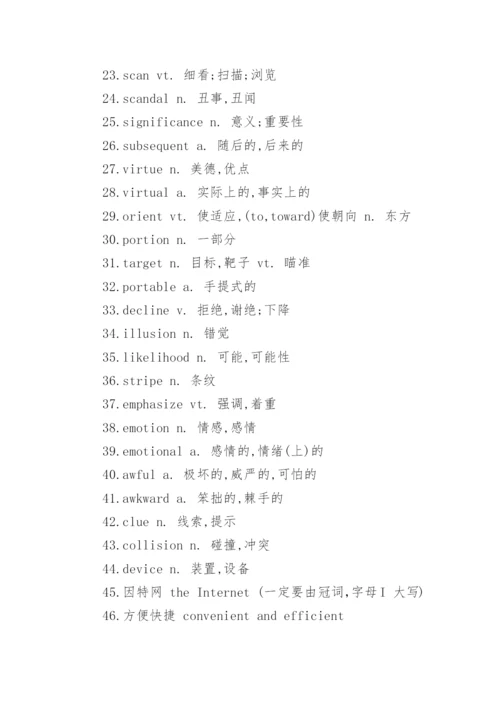 23.scan vt. 细看;扫描;浏览
24.scandal n. 丑事,丑闻
25.significance n. 意义;重要性
26.subsequent a. 随后的,后来的
27.virtue n. 美德,优点
28.virtual a. 实际上的,事实上的
29.orient vt. 使适应,(to,toward)使朝向 n. 东方
30.portion n. 一部分
31.target n. 目标,靶子 vt. 瞄准
32.portable a. 手提式的
33.decline v. 拒绝,谢绝;下降
34.illusion n. 错觉
35.likelihood n. 可能,可能性
36.stripe n. 条纹
37.emphasize vt. 强调,着重
38.emotion n. 情感,感情
39.emotional a. 感情的,情绪(上)的
40.awful a. 极坏的,威严的,可怕的
41.awkward a. 笨拙的,棘手的
42.clue n. 线索,提示
43.collision n. 碰撞,冲突
44.device n. 装置,设备
45.因特网 the Internet (一定要由冠词,字母I 大写)
46.方便快捷 convenient and efficient